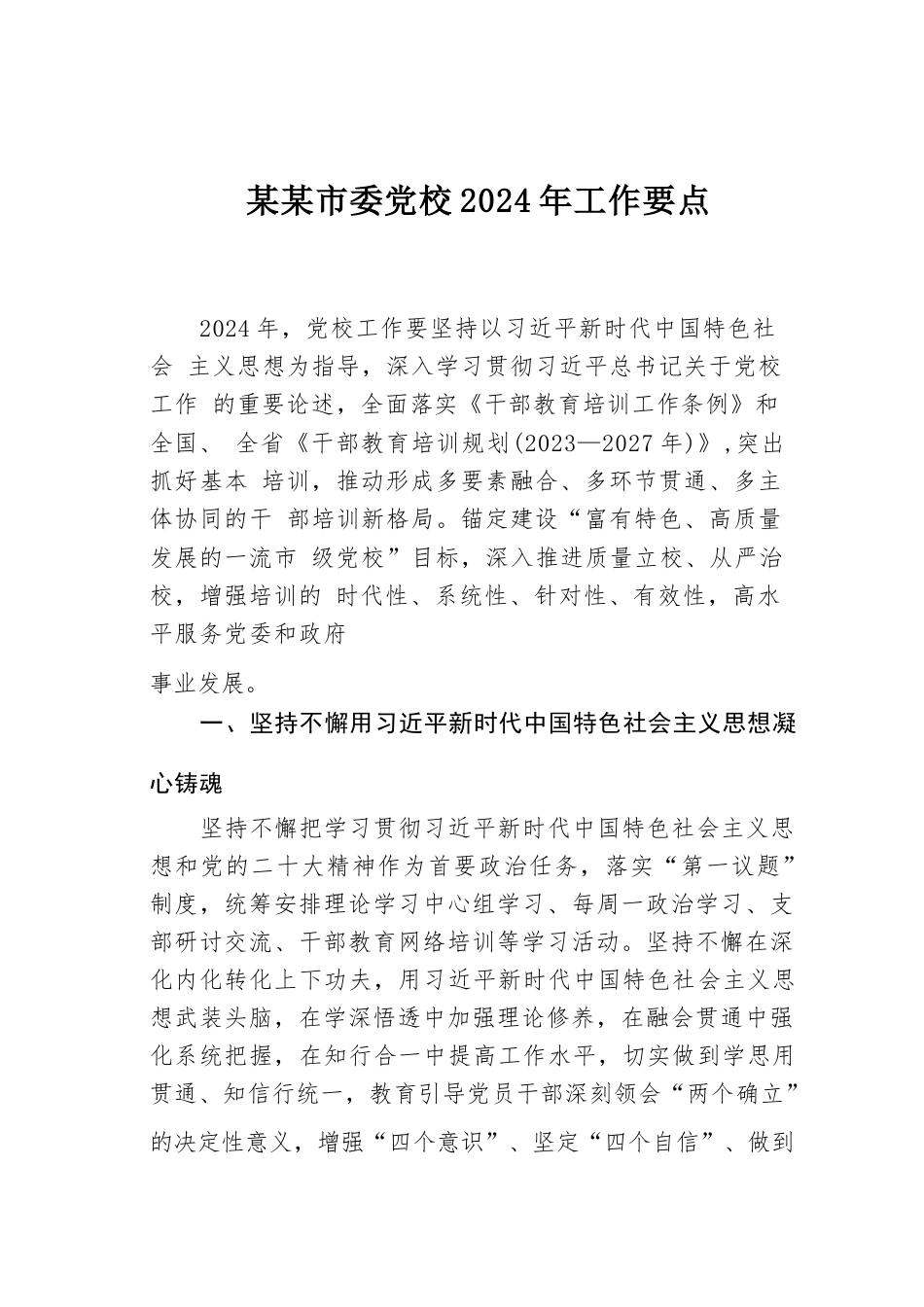 某某市委党校2024年工作要点

2024年，党校工作要坚持以习近平新时代中国特色社会 主义思想为指导，深入学习贯彻习近平总书记关于党校工作 的重要论述，全面落实《干部教育培训工作条例》和全国、 全省《干部教育培训规划(2023—2027年)》,突出抓好基本 培训，推动形成多要素融合、多环节贯通、多主体协同的干 部培训新格局。锚定建设“富有特色、高质量发展的一流市 级党校”目标，深入推进质量立校、从严治校，增强培训的 时代性、系统性、针对性、有效性，高水平服务党委和政府

事业发展。

一、坚持不懈用习近平新时代中国特色社会主义思想凝心铸魂

坚持不懈把学习贯彻习近平新时代中国特色社会主义思想和党的二十大精神作为首要政治任务，落实“第一议题”制度，统筹安排理论学习中心组学习、每周一政治学习、支部研讨交流、干部教育网络培训等学习活动。坚持不懈在深化内化转化上下功夫，用习近平新时代中国特色社会主义思想武装头脑，在学深悟透中加强理论修养，在融会贯通中强化系统把握，在知行合一中提高工作水平，切实做到学思用贯通、知信行统一，教育引导党员干部深刻领会“两个确立”的决定性意义，增强“四个意识”、坚定“四个自信”、做到